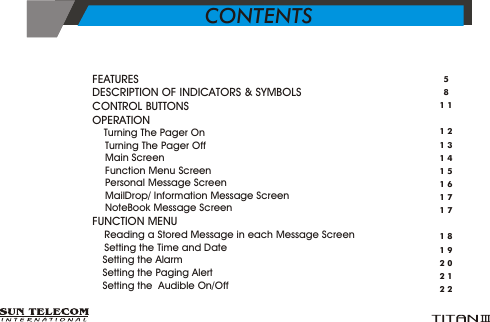 CONTENTS

FEATURES 5
DESCRIPTION OF INDICATORS & SYMBOLS 8
CONTROL BUTTONS 11
OPERATION
Turning The Pager On 12
Turning The Pager Off 13
Main Screen 14
Function Menu Screen 15
Personal Message Screen 16
MailDrop/ Information Message Screen 17
NoteBook Message Screen 17
FUNCTION MENU
Reading a Stored Message in each Message Screen 18
Setting the Time and Date 19
Setting the Alarm 20
Setting the Paging Alert 21
Setting the Audible On/Off 22

SUN TELECOM
INTERNATIONAL

TITAN III